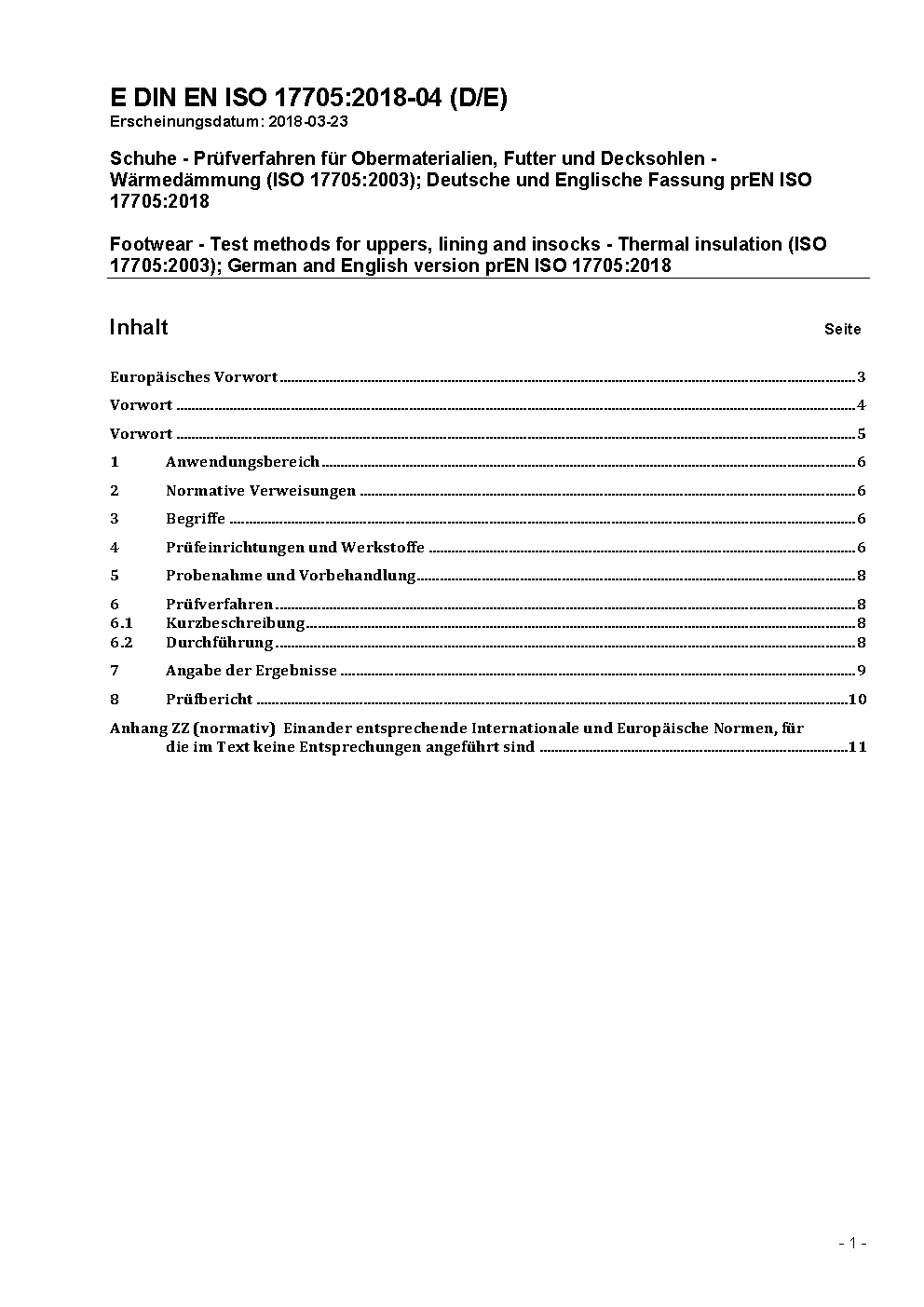 E DIN EN ISO 17705:2018-04 (D/E)
Erscheinungsdatum: 2018-03-23

Schuhe - Prüfverfahren für Obermaterialien, Futter und Decksohlen - Wärmedämmung (ISO 17705:2003); Deutsche und Englische Fassung prEN ISO 17705:2018

Footwear - Test methods for uppers, lining and insocks - Thermal insulation (ISO 17705:2003); German and English version prEN ISO 17705:2018

Inhalt Seite

Europäisches Vorwort 3
Vorwort 4
Vorwort 5
1 Anwendungsbereich 6
2 Normative Verweisungen 6
3 Begriffe 6
4 Prüfeinrichtungen und Werkstoffe 6
5 Probenahme und Vorbehandlung 8
6 Prüfverfahren 8
6.1 Kurzbeschreibung 8
6.2 Durchführung 8
7 Angabe der Ergebnisse 9
8 Prüfbericht 10
Anhang ZZ (normativ) Einander entsprechende Internationale und Europäische Normen, für die im Text keine Entsprechungen angeführt sind 11

- 1 -